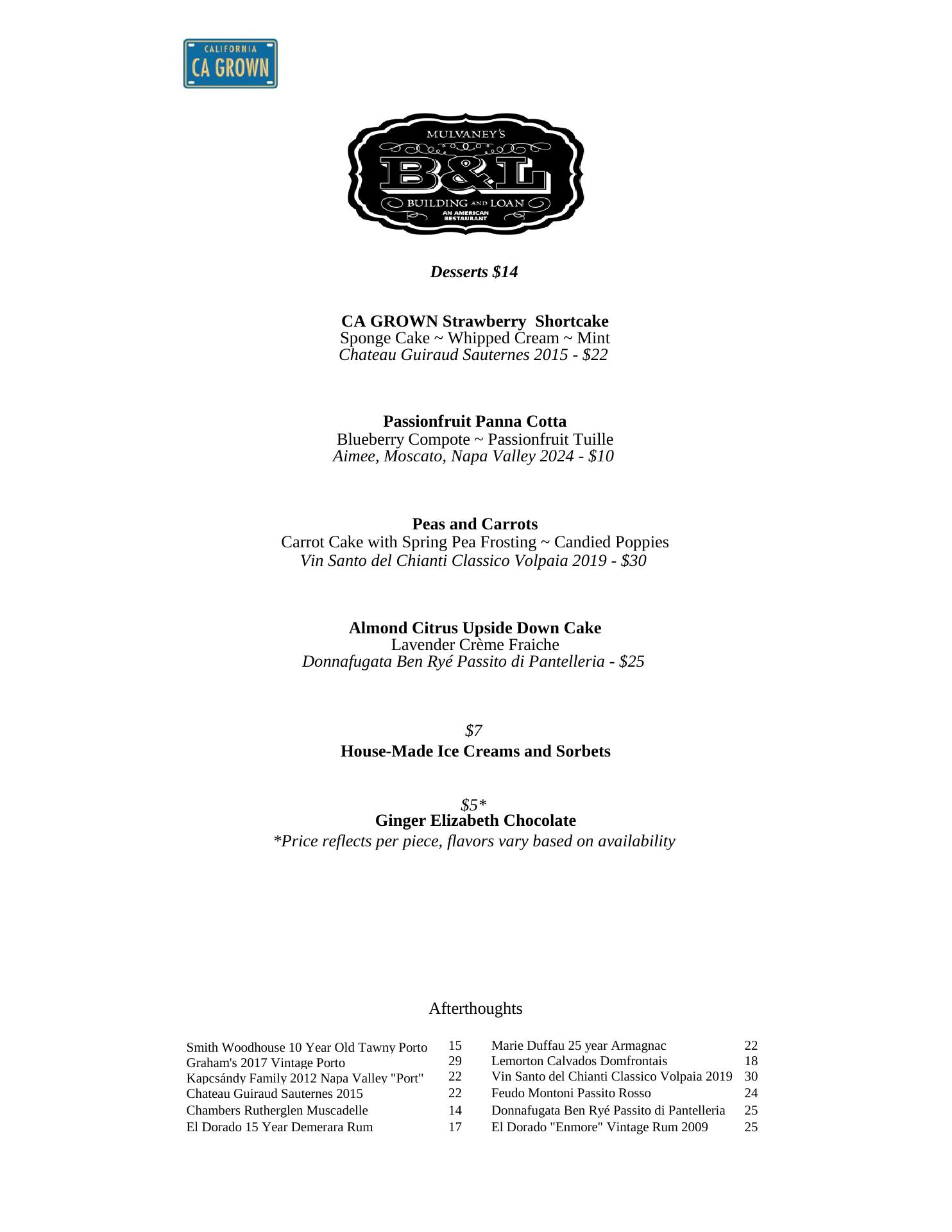 CALIFORNIA
CA GROWN

MULVANEY'S
B&L
BUILDING AND LOAN
AN AMERICAN RESTAURANT

Desserts $14

CA GROWN Strawberry Shortcake
Sponge Cake ~ Whipped Cream ~ Mint
Chateau Guiraud Sauternes 2015 - $22

Passionfruit Panna Cotta
Blueberry Compote ~ Passionfruit Tuille
Aimee, Moscato, Napa Valley 2024 - $10

Peas and Carrots
Carrot Cake with Spring Pea Frosting ~ Candied Poppies
Vin Santo del Chianti Classico Volpaia 2019 - $30

Almond Citrus Upside Down Cake
Lavender Crème Fraiche
Donnafugata Ben Ryé Passito di Pantelleria - $25

$7
House-Made Ice Creams and Sorbets

$5*
Ginger Elizabeth Chocolate
*Price reflects per piece, flavors vary based on availability

Afterthoughts

Smith Woodhouse 10 Year Old Tawny Porto 15
Graham's 2017 Vintage Porto 29
Kapcsándy Family 2012 Napa Valley "Port" 22
Chateau Guiraud Sauternes 2015 22
Chambers Rutherglen Muscadelle 14
El Dorado 15 Year Demerara Rum 17

Marie Duffau 25 year Armagnac 22
Lemorton Calvados Domfrontais 18
Vin Santo del Chianti Classico Volpaia 2019 30
Feudo Montoni Passito Rosso 24
Donnafugata Ben Ryé Passito di Pantelleria 25
El Dorado "Enmore" Vintage Rum 2009 25